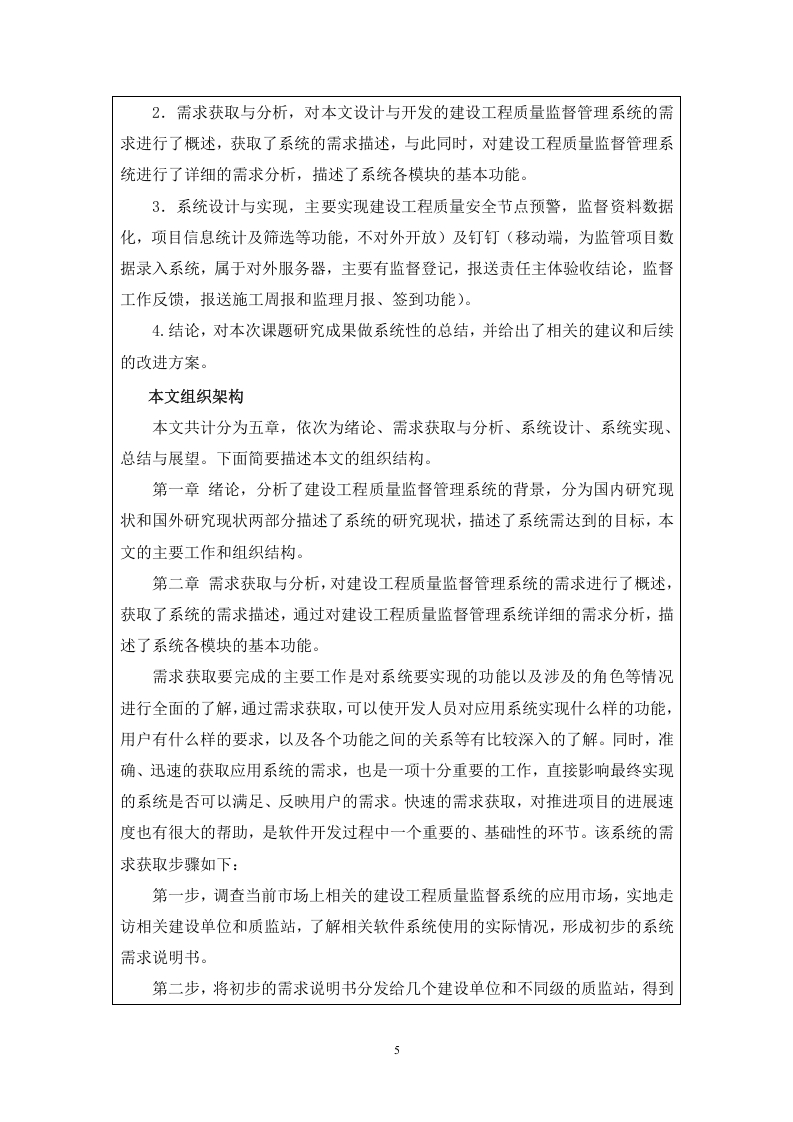 2．需求获取与分析，对本文设计与开发的建设工程质量监督管理系统的需求进行了概述，获取了系统的需求描述，与此同时，对建设工程质量监督管理系统进行了详细的需求分析，描述了系统各模块的基本功能。

3．系统设计与实现，主要实现建设工程质量安全节点预警，监督资料数据化，项目信息统计及筛选等功能，不对外开放）及钉钉（移动端，为监管项目数据录入系统，属于对外服务器，主要有监督登记，报送责任主体验收结论，监督工作反馈，报送施工周报和监理月报、签到功能）。

4.结论，对本次课题研究成果做系统性的总结，并给出了相关的建议和后续的改进方案。

本文组织架构

本文共计分为五章，依次为绪论、需求获取与分析、系统设计、系统实现、总结与展望。下面简要描述本文的组织结构。

第一章 绪论，分析了建设工程质量监督管理系统的背景，分为国内研究现状和国外研究现状两部分描述了系统的研究现状，描述了系统需达到的目标，本文的主要工作和组织结构。

第二章 需求获取与分析，对建设工程质量监督管理系统的需求进行了概述，获取了系统的需求描述，通过对建设工程质量监督管理系统详细的需求分析，描述了系统各模块的基本功能。

需求获取要完成的主要工作是对系统要实现的功能以及涉及的角色等情况进行全面的了解，通过需求获取，可以使开发人员对应用系统实现什么样的功能，用户有什么样的要求，以及各个功能之间的关系等有比较深入的了解。同时，准确、迅速的获取应用系统的需求，也是一项十分重要的工作，直接影响最终实现的系统是否可以满足、反映用户的需求。快速的需求获取，对推进项目的进展速度也有很大的帮助，是软件开发过程中一个重要的、基础性的环节。该系统的需求获取步骤如下：

第一步，调查当前市场上相关的建设工程质量监督系统的应用市场，实地走访相关建设单位和质监站，了解相关软件系统使用的实际情况，形成初步的系统需求说明书。

第二步，将初步的需求说明书分发给几个建设单位和不同级的质监站，得到

5